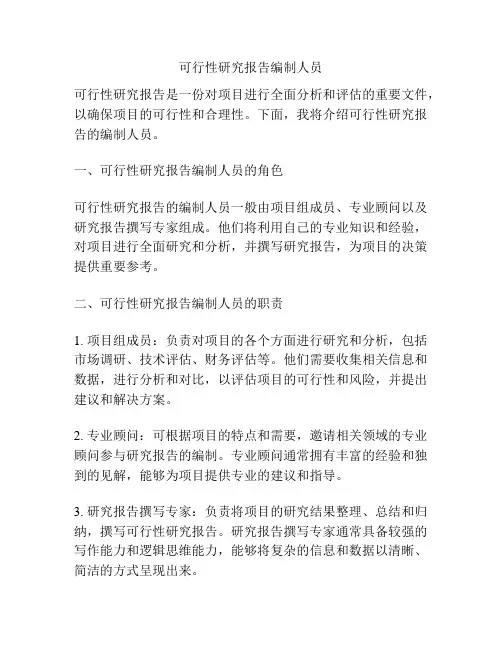 可行性研究报告编制人员

可行性研究报告是一份对项目进行全面分析和评估的重要文件，以确保项目的可行性和合理性。下面，我将介绍可行性研究报告的编制人员。

一、可行性研究报告编制人员的角色

可行性研究报告的编制人员一般由项目组成员、专业顾问以及研究报告撰写专家组成。他们将利用自己的专业知识和经验，对项目进行全面研究和分析，并撰写研究报告，为项目的决策提供重要参考。

二、可行性研究报告编制人员的职责

1. 项目组成员：负责对项目的各个方面进行研究和分析，包括市场调研、技术评估、财务评估等。他们需要收集相关信息和数据，进行分析和对比，以评估项目的可行性和风险，并提出建议和解决方案。

2. 专业顾问：可根据项目的特点和需要，邀请相关领域的专业顾问参与研究报告的编制。专业顾问通常拥有丰富的经验和独到的见解，能够为项目提供专业的建议和指导。

3. 研究报告撰写专家：负责将项目的研究结果整理、总结和归纳，撰写可行性研究报告。研究报告撰写专家通常具备较强的写作能力和逻辑思维能力，能够将复杂的信息和数据以清晰、简洁的方式呈现出来。